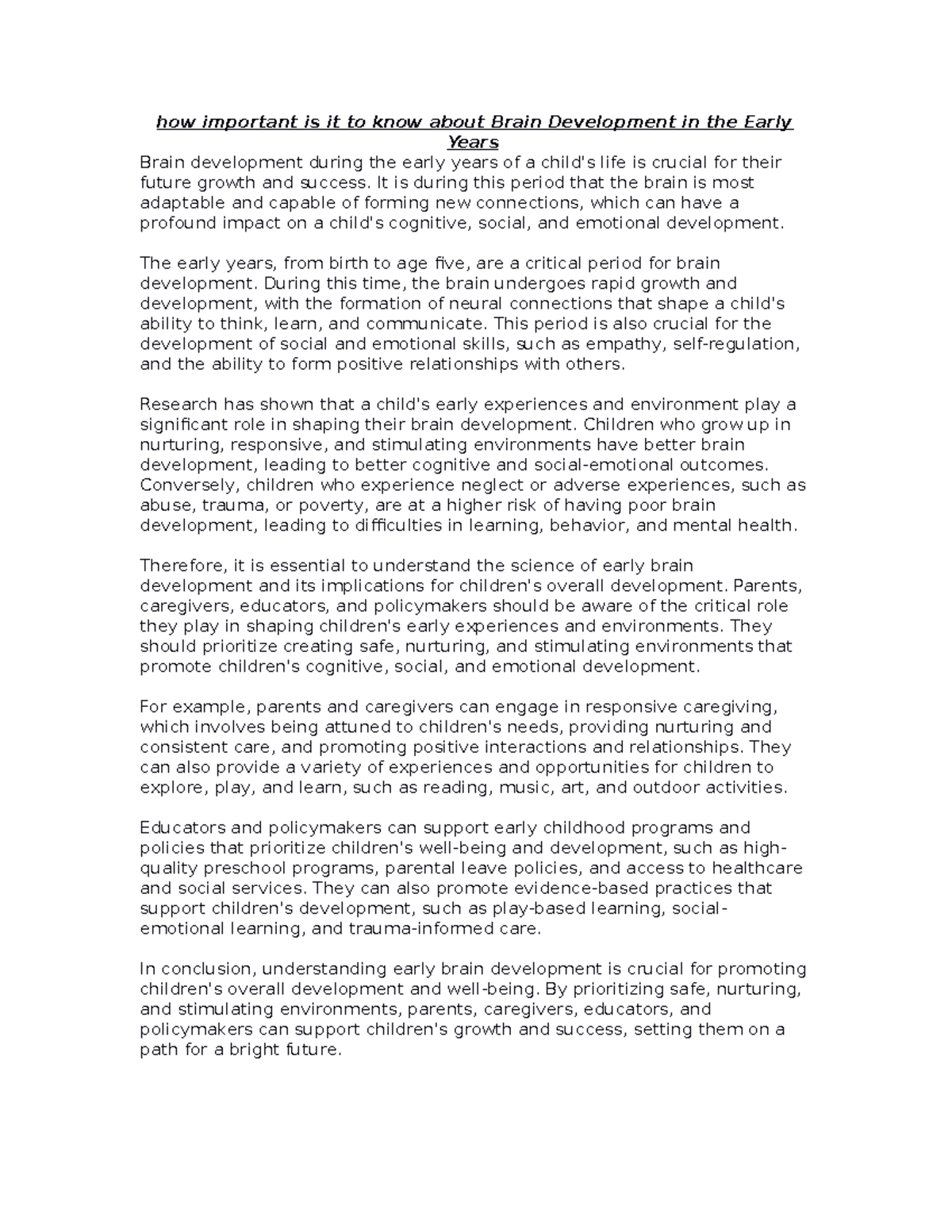 how important is it to know about Brain Development in the Early Years

Brain development during the early years of a child's life is crucial for their future growth and success. It is during this period that the brain is most adaptable and capable of forming new connections, which can have a profound impact on a child's cognitive, social, and emotional development.

The early years, from birth to age five, are a critical period for brain development. During this time, the brain undergoes rapid growth and development, with the formation of neural connections that shape a child's ability to think, learn, and communicate. This period is also crucial for the development of social and emotional skills, such as empathy, self-regulation, and the ability to form positive relationships with others.

Research has shown that a child's early experiences and environment play a significant role in shaping their brain development. Children who grow up in nurturing, responsive, and stimulating environments have better brain development, leading to better cognitive and social-emotional outcomes. Conversely, children who experience neglect or adverse experiences, such as abuse, trauma, or poverty, are at a higher risk of having poor brain development, leading to difficulties in learning, behavior, and mental health.

Therefore, it is essential to understand the science of early brain development and its implications for children's overall development. Parents, caregivers, educators, and policymakers should be aware of the critical role they play in shaping children's early experiences and environments. They should prioritize creating safe, nurturing, and stimulating environments that promote children's cognitive, social, and emotional development.

For example, parents and caregivers can engage in responsive caregiving, which involves being attuned to children's needs, providing nurturing and consistent care, and promoting positive interactions and relationships. They can also provide a variety of experiences and opportunities for children to explore, play, and learn, such as reading, music, art, and outdoor activities.

Educators and policymakers can support early childhood programs and policies that prioritize children's well-being and development, such as high-quality preschool programs, parental leave policies, and access to healthcare and social services. They can also promote evidence-based practices that support children's development, such as play-based learning, social-emotional learning, and trauma-informed care.

In conclusion, understanding early brain development is crucial for promoting children's overall development and well-being. By prioritizing safe, nurturing, and stimulating environments, parents, caregivers, educators, and policymakers can support children's growth and success, setting them on a path for a bright future.